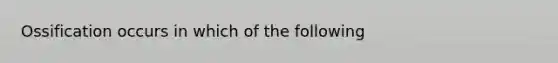 Ossification occurs in which of the following